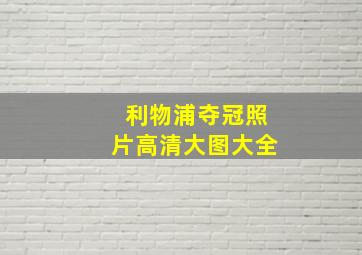 利物浦夺冠照片高清大图大全